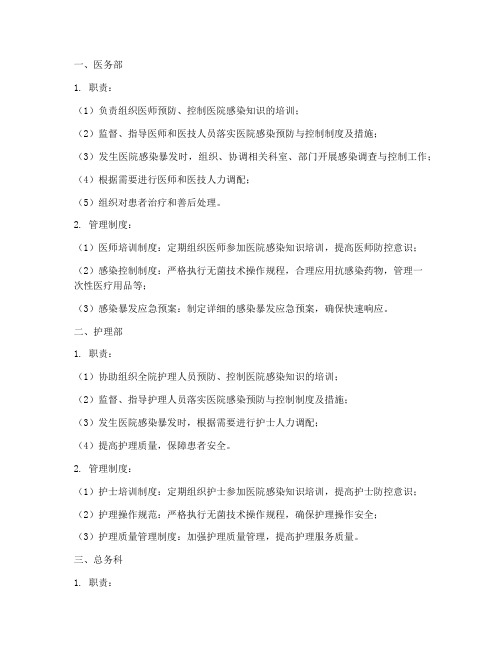 一、医务部

1. 职责：

（1）负责组织医师预防、控制医院感染知识的培训；

（2）监督、指导医师和医技人员落实医院感染预防与控制制度及措施；

（3）发生医院感染暴发时，组织、协调相关科室、部门开展感染调查与控制工作；

（4）根据需要进行医师和医技人力调配；

（5）组织对患者治疗和善后处理。

2. 管理制度：

（1）医师培训制度：定期组织医师参加医院感染知识培训，提高医师防控意识；

（2）感染控制制度：严格执行无菌技术操作规程，合理应用抗感染药物，管理一次性医疗用品等；

（3）感染暴发应急预案：制定详细的感染暴发应急预案，确保快速响应。

二、护理部

1. 职责：

（1）协助组织全院护理人员预防、控制医院感染知识的培训；

（2）监督、指导护理人员落实医院感染预防与控制制度及措施；

（3）发生医院感染暴发时，根据需要进行护士人力调配；

（4）提高护理质量，保障患者安全。

2. 管理制度：

（1）护士培训制度：定期组织护士参加医院感染知识培训，提高护士防控意识；

（2）护理操作规范：严格执行无菌技术操作规程，确保护理操作安全；

（3）护理质量管理制度：加强护理质量管理，提高护理服务质量。

三、总务科

1. 职责：